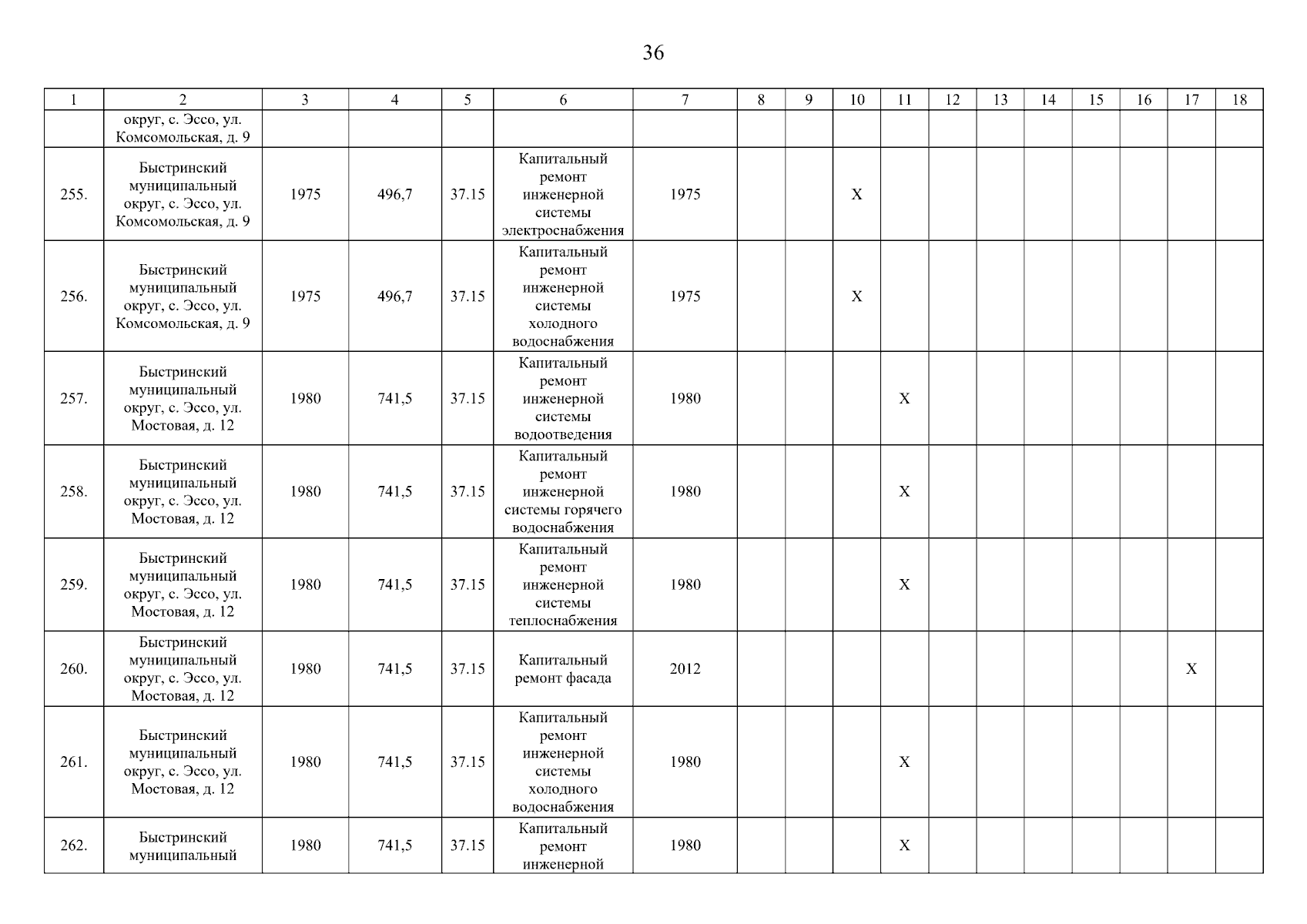 36

| 1 | 2 | 3 | 4 | 5 | 6 | 7 | 8 | 9 | 10 | 11 | 12 | 13 | 14 | 15 | 16 | 17 | 18 |
|---|---|---|---|---|---|---|---|---|---|---|---|---|---|---|---|---|---|
| | округ, с. Эссо, ул. Комсомольская, д. 9 | | | | | | | | | | | | | | | | |
| 255. | Быстринский муниципальный округ, с. Эссо, ул. Комсомольская, д. 9 | 1975 | 496,7 | 37.15 | Капитальный ремонт инженерной системы электроснабжения | 1975 | | | X | | | | | | | | |
| 256. | Быстринский муниципальный округ, с. Эссо, ул. Комсомольская, д. 9 | 1975 | 496,7 | 37.15 | Капитальный ремонт инженерной системы холодного водоснабжения | 1975 | | | X | | | | | | | | |
| 257. | Быстринский муниципальный округ, с. Эссо, ул. Мостовая, д. 12 | 1980 | 741,5 | 37.15 | Капитальный ремонт инженерной системы водоотведения | 1980 | | | | X | | | | | | | |
| 258. | Быстринский муниципальный округ, с. Эссо, ул. Мостовая, д. 12 | 1980 | 741,5 | 37.15 | Капитальный ремонт инженерной системы горячего водоснабжения | 1980 | | | | X | | | | | | | |
| 259. | Быстринский муниципальный округ, с. Эссо, ул. Мостовая, д. 12 | 1980 | 741,5 | 37.15 | Капитальный ремонт инженерной системы теплоснабжения | 1980 | | | | X | | | | | | | |
| 260. | Быстринский муниципальный округ, с. Эссо, ул. Мостовая, д. 12 | 1980 | 741,5 | 37.15 | Капитальный ремонт фасада | 2012 | | | | | | | | | | X | |
| 261. | Быстринский муниципальный округ, с. Эссо, ул. Мостовая, д. 12 | 1980 | 741,5 | 37.15 | Капитальный ремонт инженерной системы холодного водоснабжения | 1980 | | | | X | | | | | | | |
| 262. | Быстринский муниципальный | 1980 | 741,5 | 37.15 | Капитальный ремонт инженерной | 1980 | | | | X | | | | | | | |